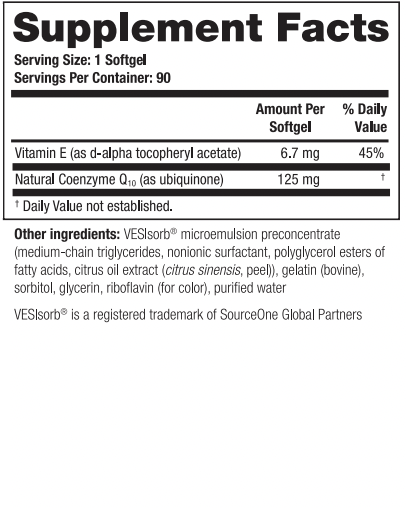 Supplement Facts

Serving Size: 1 Softgel
Servings Per Container: 90

| | Amount Per Softgel | % Daily Value |
|---|---|---|
| Vitamin E (as d-alpha tocopheryl acetate) | 6.7 mg | 45% |
| Natural Coenzyme $Q_{10}$ (as ubiquinone) | 125 mg | † |

† Daily Value not established.

Other ingredients: VESIsorb® microemulsion preconcentrate (medium-chain triglycerides, nonionic surfactant, polyglycerol esters of fatty acids, citrus oil extract (citrus sinensis, peel)), gelatin (bovine), sorbitol, glycerin, riboflavin (for color), purified water

VESIsorb® is a registered trademark of SourceOne Global Partners